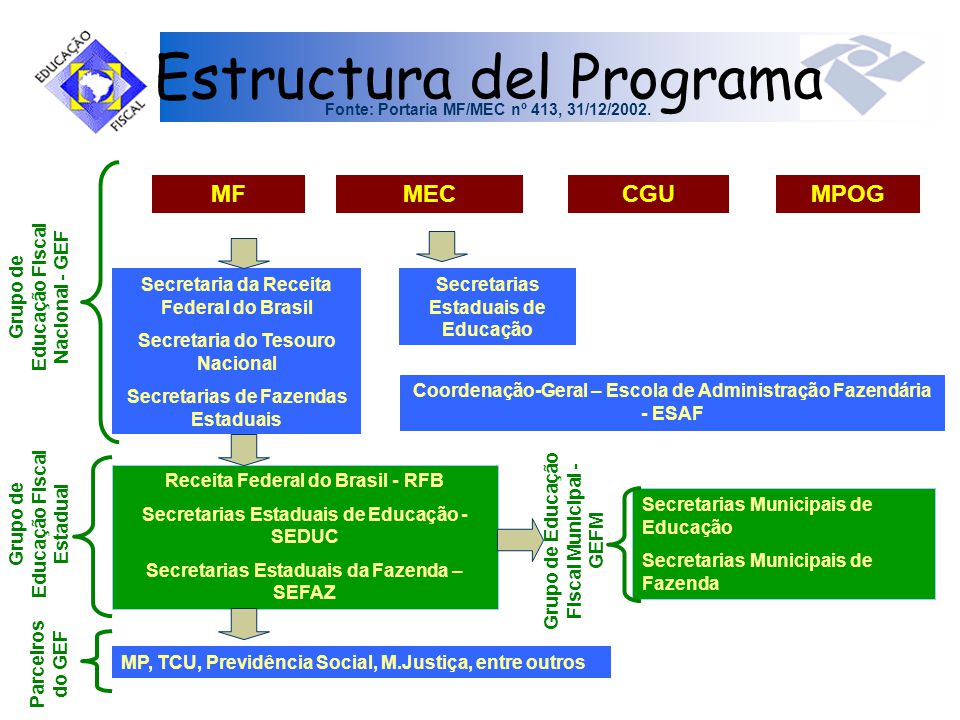 EDUCAÇÃO FISCAL

Estructura del Programa

Fonte: Portaria MF/MEC nº 413, 31/12/2002.

Grupo de Educação Fiscal Nacional - GEF

MF

MEC

CGU

MPOG

Secretaria da Receita Federal do Brasil

Secretaria do Tesouro Nacional

Secretarias de Fazendas Estaduais

Secretarias Estaduais de Educação

Coordenação-Geral – Escola de Administração Fazendária - ESAF

Grupo de Educação Fiscal Estadual

Receita Federal do Brasil - RFB

Secretarias Estaduais de Educação - SEDUC

Secretarias Estaduais da Fazenda – SEFAZ

Grupo de Educação Fiscal Municipal - GEFM

Secretarias Municipais de Educação

Secretarias Municipais de Fazenda

Parceiros do GEF

MP, TCU, Previdência Social, M.Justiça, entre outros